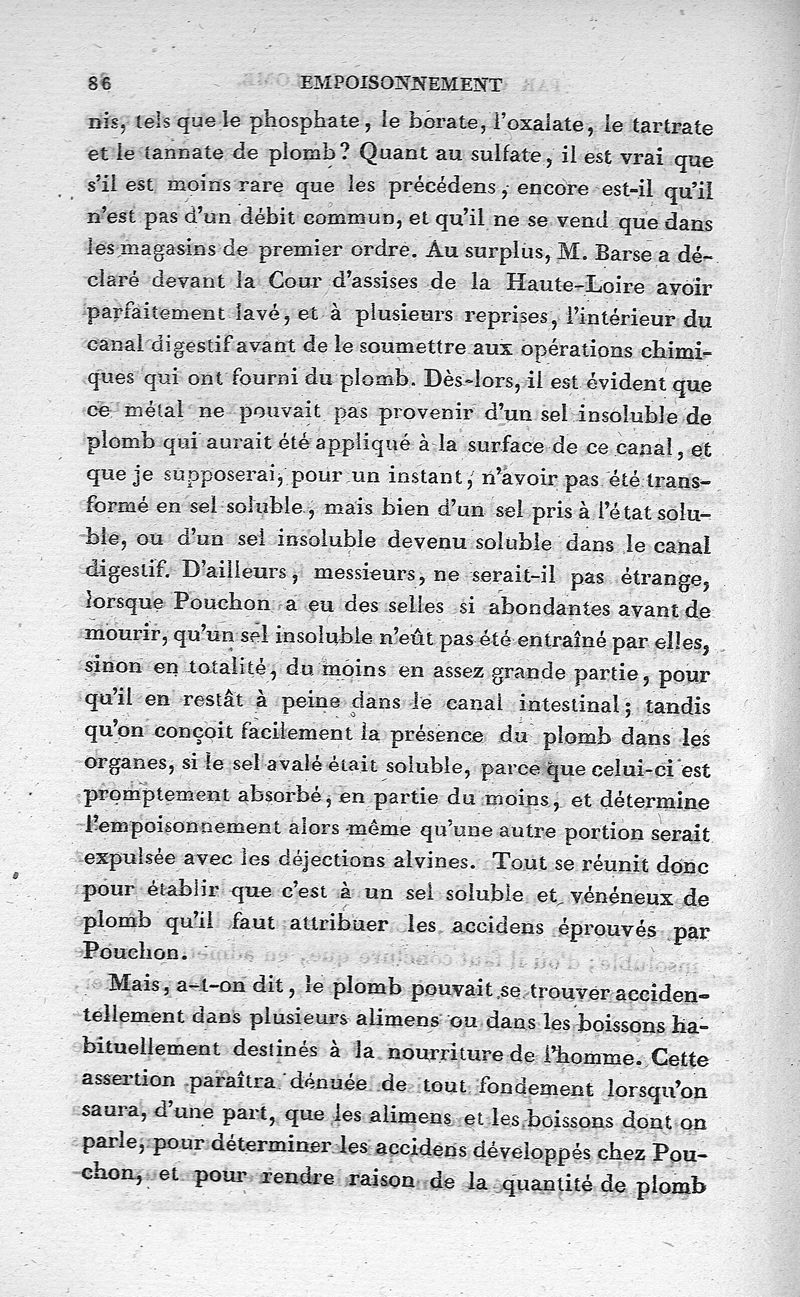 86 EMPOISONNEMENT

nis, tels que le phosphate, le borate, l'oxalate, le tartrate et le tannate de plomb? Quant au sulfate, il est vrai que s'il est moins rare que les précédens, encore est-il qu'il n'est pas d'un débit commun, et qu'il ne se vend que dans les magasins de premier ordre. Au surplus, M. Barse a déclaré devant la Cour d'assises de la Haute-Loire avoir parfaitement lavé, et à plusieurs reprises, l'intérieur du canal digestif avant de le soumettre aux opérations chimiques qui ont fourni du plomb. Dès-lors, il est évident que ce métal ne pouvait pas provenir d'un sel insoluble de plomb qui aurait été appliqué à la surface de ce canal, et que je supposerai, pour un instant, n'avoir pas été transformé en sel soluble, mais bien d'un sel pris à l'état soluble, ou d'un sel insoluble devenu soluble dans le canal digestif. D'ailleurs, messieurs, ne serait-il pas étrange, lorsque Pouchon a eu des selles si abondantes avant de mourir, qu'un sel insoluble n'eût pas été entraîné par elles, sinon en totalité, du moins en assez grande partie, pour qu'il en restât à peine dans le canal intestinal; tandis qu'on conçoit facilement la présence du plomb dans les organes, si le sel avalé était soluble, parce que celui-ci est promptement absorbé, en partie du moins, et détermine l'empoisonnement alors même qu'une autre portion serait expulsée avec les déjections alvines. Tout se réunit donc pour établir que c'est à un sel soluble et vénéneux de plomb qu'il faut attribuer les accidens éprouvés par Pouchon.

Mais, a-t-on dit, le plomb pouvait se trouver accidentellement dans plusieurs alimens ou dans les boissons habituellement destinés à la nourriture de l'homme. Cette assertion paraîtra dénuée de tout fondement lorsqu'on saura, d'une part, que les alimens et les boissons dont on parle, pour déterminer les accidens développés chez Pouchon, et pour rendre raison de la quantité de plomb